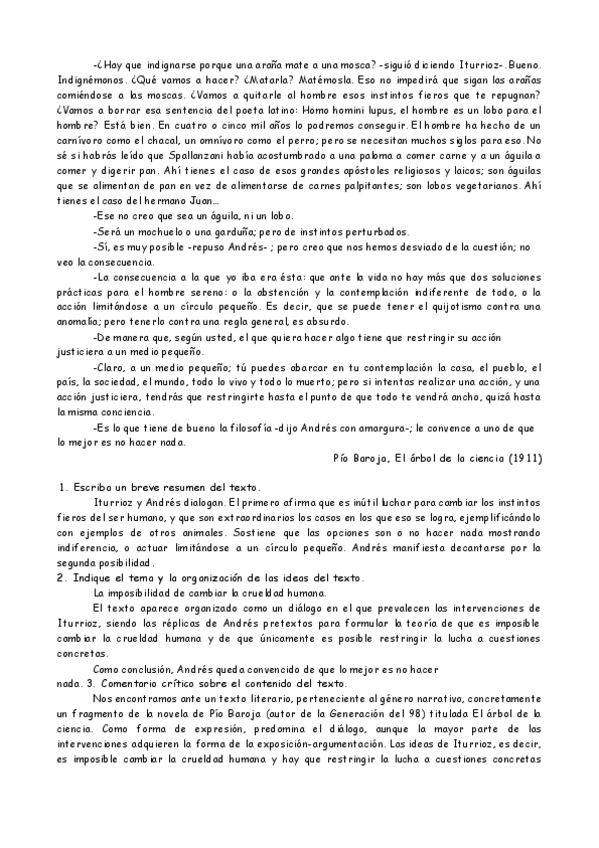 -¿Hay que indignarse porque una araña mate a una mosca? -siguió diciendo Iturrioz-.Bueno. Indignémonos. ¿Qué vamos a hacer? ¿Matarla? Matémosla. Eso no impedirá que sigan las arañas comiéndose a las moscas. ¿Vamos a quitarle al hombre esos instintos fieros que te repugnan? ¿Vamos a borrar esa sentencia del poeta latino: Homo homini lupus, el hombre es un lobo para el hombre? Está bien. En cuatro o cinco mil años lo podremos conseguir. El hombre ha hecho de un carnívoro como el chacal, un omnívoro como el perro; pero se necesitan muchos siglos para eso. No sé si habrás leído que Spallanzani había acostumbrado a una paloma a comer carne y a un águila a comer y digerir pan. Ahí tienes el caso de esos grandes apóstoles religiosos y laicos; son águilas que se alimentan de pan en vez de alimentarse de carnes palpitantes; son lobos vegetarianos. Ahí tienes el caso del hermano Juan…

-Ese no creo que sea un águila, ni un lobo.

-Será un mochuelo o una garduña; pero de instintos perturbados.

-Sí, es muy posible -repuso Andrés- ; pero creo que nos hemos desviado de la cuestión; no veo la consecuencia.

-La consecuencia a la que yo iba era ésta: que ante la vida no hay más que dos soluciones prácticas para el hombre sereno: o la abstención y la contemplación indiferente de todo, o la acción limitándose a un círculo pequeño. Es decir, que se puede tener el quijotismo contra una anomalía; pero tenerlo contra una regla general, es absurdo.

-De manera que, según usted, el que quiera hacer algo tiene que restringir su acción justiciera a un medio pequeño.

-Claro, a un medio pequeño; tú puedes abarcar en tu contemplación la casa, el pueblo, el país, la sociedad, el mundo, todo lo vivo y todo lo muerto; pero si intentas realizar una acción, y una acción justiciera, tendrás que restringirte hasta el punto de que todo te vendrá ancho, quizá hasta la misma conciencia.

-Es lo que tiene de bueno la filosofía -dijo Andrés con amargura-; le convence a uno de que lo mejor es no hacer nada.

Pío Baroja, El árbol de la ciencia (1911)

1. Escriba un breve resumen del texto.

Iturrioz y Andrés dialogan. El primero afirma que es inútil luchar para cambiar los instintos fieros del ser humano, y que son extraordinarios los casos en los que eso se logra, ejemplificándolo con ejemplos de otros animales. Sostiene que las opciones son o no hacer nada mostrando indiferencia, o actuar limitándose a un círculo pequeño. Andrés manifiesta decantarse por la segunda posibilidad.

2. Indique el tema y la organización de las ideas del texto.

La imposibilidad de cambiar la crueldad humana.

El texto aparece organizado como un diálogo en el que prevalecen las intervenciones de Iturrioz, siendo las réplicas de Andrés pretextos para formular la teoría de que es imposible cambiar la crueldad humana y de que únicamente es posible restringir la lucha a cuestiones concretas.

Como conclusión, Andrés queda convencido de que lo mejor es no hacer nada. 3. Comentario crítico sobre el contenido del texto.

Nos encontramos ante un texto literario, perteneciente al género narrativo, concretamente un fragmento de la novela de Pío Baroja (autor de la Generación del 98) titulada El árbol de la ciencia. Como forma de expresión, predomina el diálogo, aunque la mayor parte de las intervenciones adquieren la forma de la exposición-argumentación. Las ideas de Iturrioz, es decir, es imposible cambiar la crueldad humana y hay que restringir la lucha a cuestiones concretas